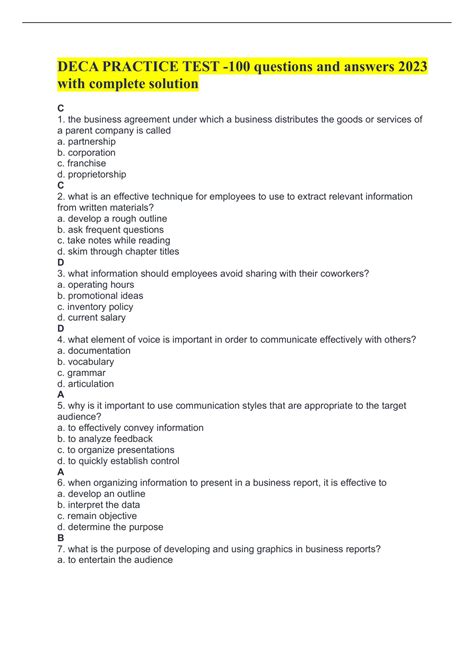 DECA PRACTICE TEST -100 questions and answers 2023 with complete solution

C
1. the business agreement under which a business distributes the goods or services of a parent company is called
a. partnership
b. corporation
c. franchise
d. proprietorship
C
2. what is an effective technique for employees to use to extract relevant information from written materials?
a. develop a rough outline
b. ask frequent questions
c. take notes while reading
d. skim through chapter titles
D
3. what information should employees avoid sharing with their coworkers?
a. operating hours
b. promotional ideas
c. inventory policy
d. current salary
D
4. what element of voice is important in order to communicate effectively with others?
a. documentation
b. vocabulary
c. grammar
d. articulation
A
5. why is it important to use communication styles that are appropriate to the target audience?
a. to effectively convey information
b. to analyze feedback
c. to organize presentations
d. to quickly establish control
A
6. when organizing information to present in a business report, it is effective to
a. develop an outline
b. interpret the data
c. remain objective
d. determine the purpose
B
7. what is the purpose of developing and using graphics in business reports?
a. to entertain the audience